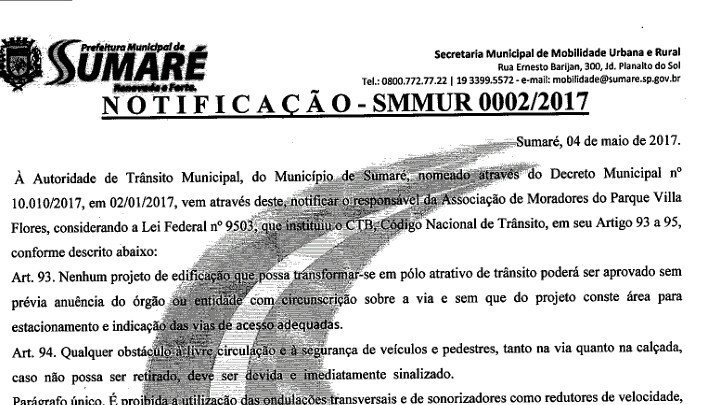 Prefeitura Municipal de
SUMARÉ
Renovada e Forte.

Secretaria Municipal de Mobilidade Urbana e Rural
Rua Ernesto Barijan, 300, Jd. Planalto do Sol
Tel.: 0800.772.77.22 | 19 3399.5572 - e-mail: mobilidade@sumare.sp.gov.br

NOTIFICAÇÃO - SMMUR 0002/2017

Sumaré, 04 de maio de 2017.

À Autoridade de Trânsito Municipal, do Município de Sumaré, nomeado através do Decreto Municipal nº 10.010/2017, em 02/01/2017, vem através deste, notificar o responsável da Associação de Moradores do Parque Villa Flores, considerando a Lei Federal nº 9503, que instituiu o CTB, Código Nacional de Trânsito, em seu Artigo 93 a 95, conforme descrito abaixo:

Art. 93. Nenhum projeto de edificação que possa transformar-se em pólo atrativo de trânsito poderá ser aprovado sem prévia anuência do órgão ou entidade com circunscrição sobre a via e sem que do projeto conste área para estacionamento e indicação das vias de acesso adequadas.

Art. 94. Qualquer obstáculo à livre circulação e à segurança de veículos e pedestres, tanto na via quanto na calçada, caso não possa ser retirado, deve ser devida e imediatamente sinalizado.

Parágrafo único. É proibida a utilização das ondulações transversais e de sonorizadores como redutores de velocidade,